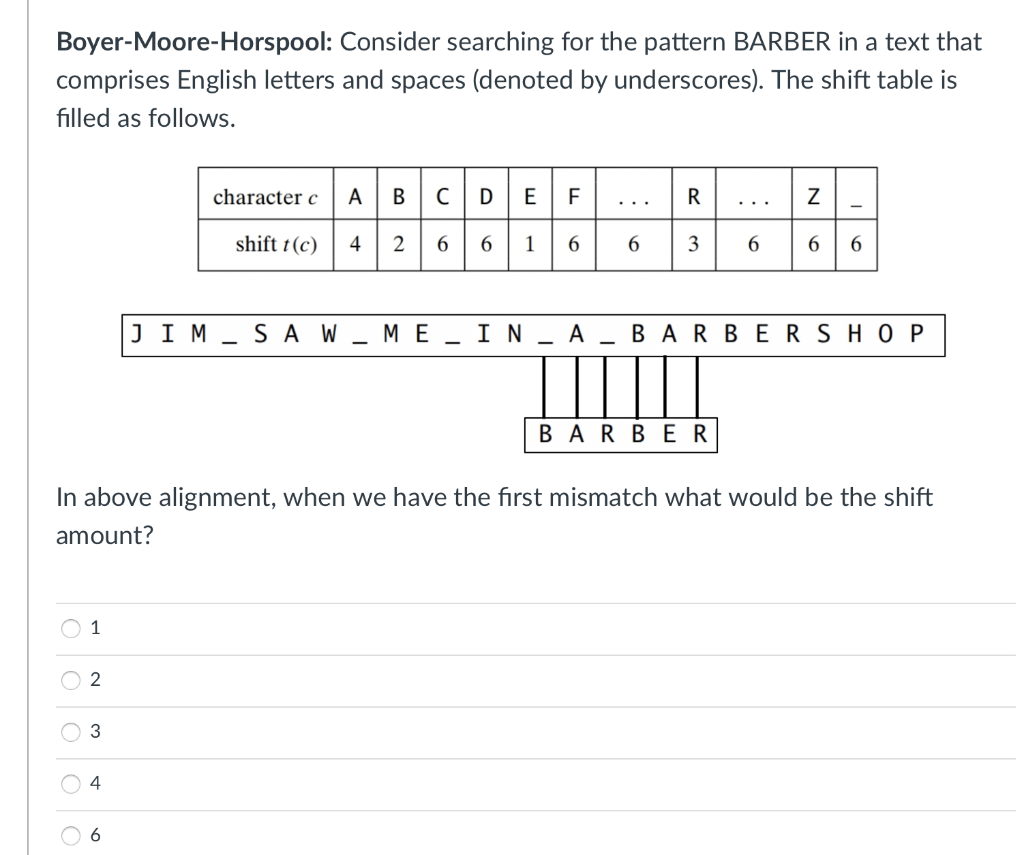 **Boyer-Moore-Horspool:** Consider searching for the pattern BARBER in a text that comprises English letters and spaces (denoted by underscores). The shift table is filled as follows.

| character $c$ | A | B | C | D | E | F | ... | R | ... | Z | _ |
|---|---|---|---|---|---|---|---|---|---|---|---|
| shift $t(c)$ | 4 | 2 | 6 | 6 | 1 | 6 | 6 | 3 | 6 | 6 | 6 |

J I M _ S A W _ M E _ I N _ A _ B A R B E R S H O P

B A R B E R

In above alignment, when we have the first mismatch what would be the shift amount?

1

2

3

4

6